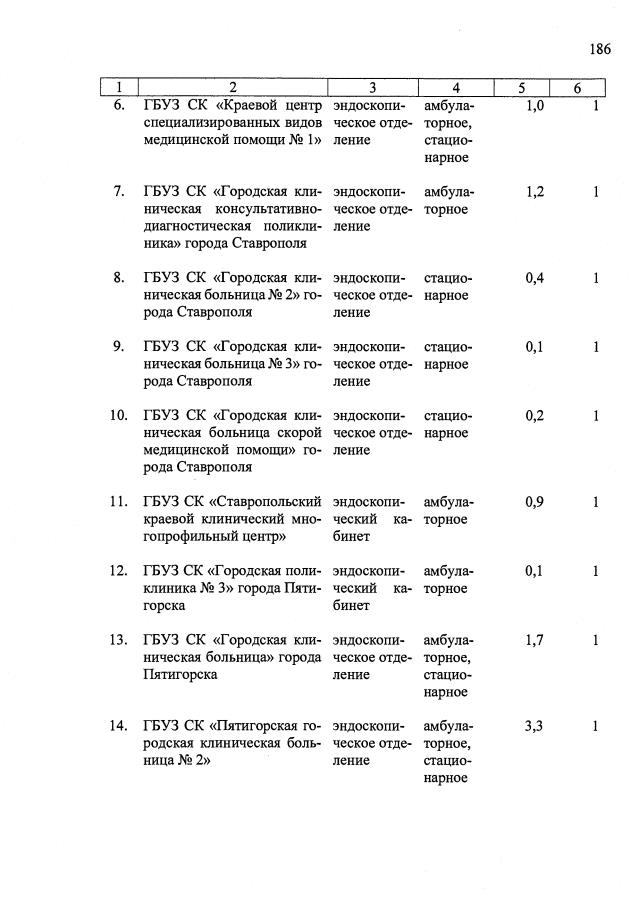 186

| 1 | 2 | 3 | 4 | 5 | 6 |
|---|---|---|---|---|---|
| 6. | ГБУЗ СК «Краевой центр специализированных видов медицинской помощи № 1» | эндоскопическое отделение | амбулаторное, стационарное | 1,0 | 1 |
| 7. | ГБУЗ СК «Городская клиническая консультативно-диагностическая поликлиника» города Ставрополя | эндоскопическое отделение | амбулаторное | 1,2 | 1 |
| 8. | ГБУЗ СК «Городская клиническая больница № 2» города Ставрополя | эндоскопическое отделение | стационарное | 0,4 | 1 |
| 9. | ГБУЗ СК «Городская клиническая больница № 3» города Ставрополя | эндоскопическое отделение | стационарное | 0,1 | 1 |
| 10. | ГБУЗ СК «Городская клиническая больница скорой медицинской помощи» города Ставрополя | эндоскопическое отделение | стационарное | 0,2 | 1 |
| 11. | ГБУЗ СК «Ставропольский краевой клинический многопрофильный центр» | эндоскопический кабинет | амбулаторное | 0,9 | 1 |
| 12. | ГБУЗ СК «Городская поликлиника № 3» города Пятигорска | эндоскопический кабинет | амбулаторное | 0,1 | 1 |
| 13. | ГБУЗ СК «Городская клиническая больница» города Пятигорска | эндоскопическое отделение | амбулаторное, стационарное | 1,7 | 1 |
| 14. | ГБУЗ СК «Пятигорская городская клиническая больница № 2» | эндоскопическое отделение | амбулаторное, стационарное | 3,3 | 1 |